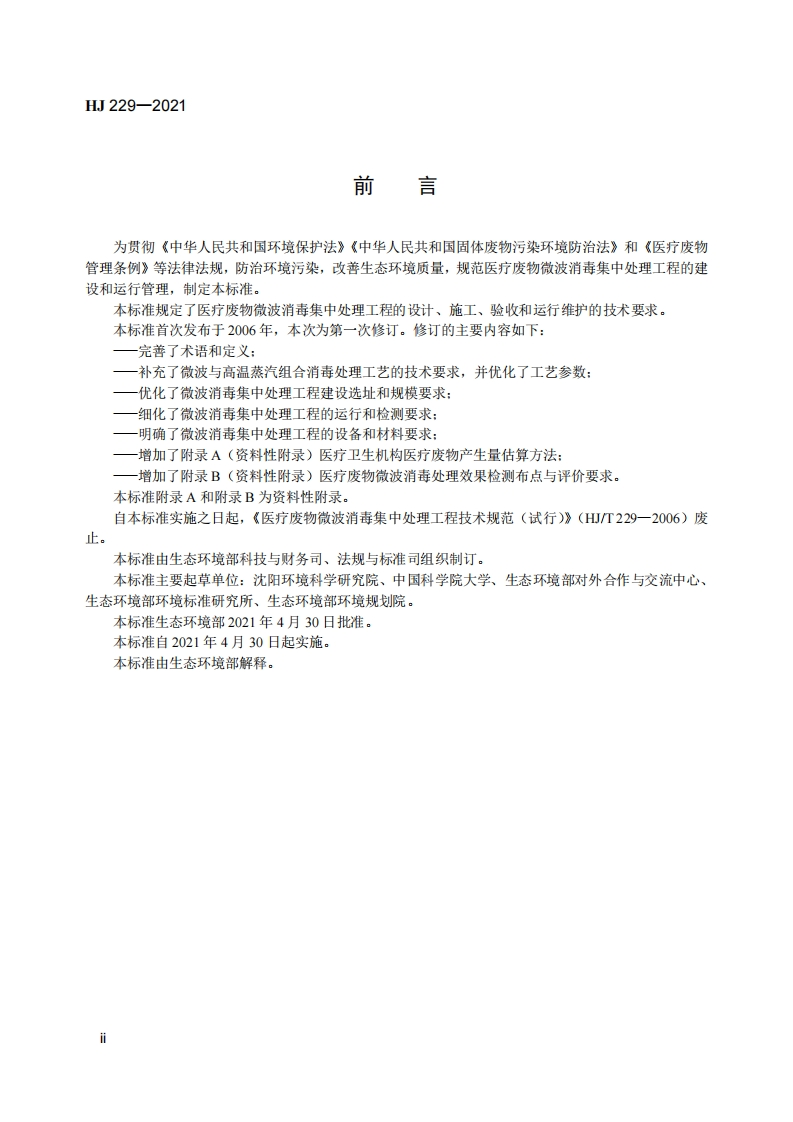 HJ 229—2021

前　言

为贯彻《中华人民共和国环境保护法》《中华人民共和国固体废物污染环境防治法》和《医疗废物管理条例》等法律法规，防治环境污染，改善生态环境质量，规范医疗废物微波消毒集中处理工程的建设和运行管理，制定本标准。

本标准规定了医疗废物微波消毒集中处理工程的设计、施工、验收和运行维护的技术要求。

本标准首次发布于 2006 年，本次为第一次修订。修订的主要内容如下：

——完善了术语和定义；

——补充了微波与高温蒸汽组合消毒处理工艺的技术要求，并优化了工艺参数；

——优化了微波消毒集中处理工程建设选址和规模要求；

——细化了微波消毒集中处理工程的运行和检测要求；

——明确了微波消毒集中处理工程的设备和材料要求；

——增加了附录 A（资料性附录）医疗卫生机构医疗废物产生量估算方法；

——增加了附录 B（资料性附录）医疗废物微波消毒处理效果检测布点与评价要求。

本标准附录 A 和附录 B 为资料性附录。

自本标准实施之日起，《医疗废物微波消毒集中处理工程技术规范（试行）》（HJ/T 229—2006）废止。

本标准由生态环境部科技与财务司、法规与标准司组织制订。

本标准主要起草单位：沈阳环境科学研究院、中国科学院大学、生态环境部对外合作与交流中心、生态环境部环境标准研究所、生态环境部环境规划院。

本标准生态环境部 2021 年 4 月 30 日批准。

本标准自 2021 年 4 月 30 日起实施。

本标准由生态环境部解释。

ii